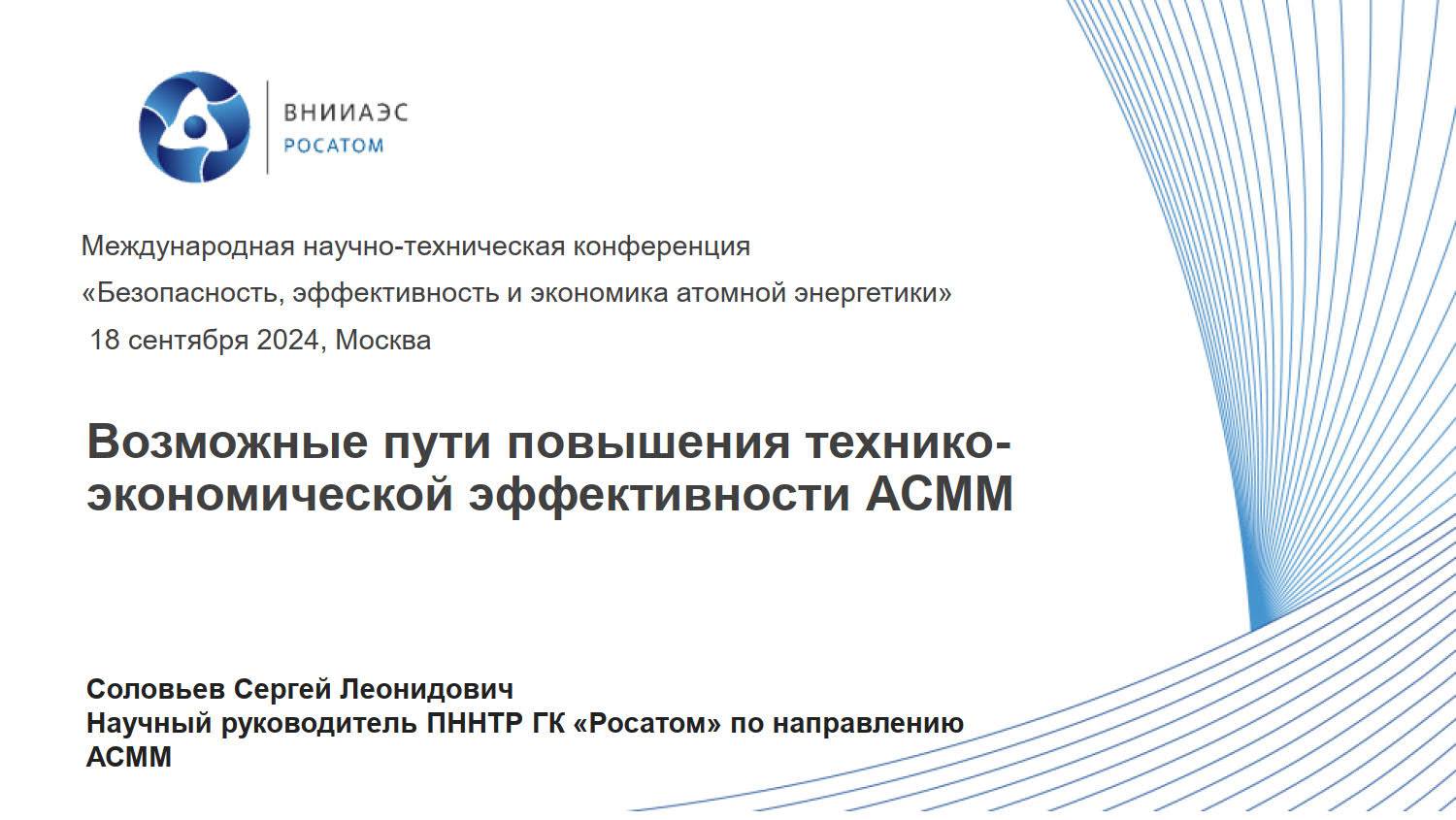 ВНИИАЭС
РОСАТОМ

Международная научно-техническая конференция

«Безопасность, эффективность и экономика атомной энергетики»

18 сентября 2024, Москва

Возможные пути повышения технико-экономической эффективности АСММ

Соловьев Сергей Леонидович
Научный руководитель ПННТР ГК «Росатом» по направлению АСММ